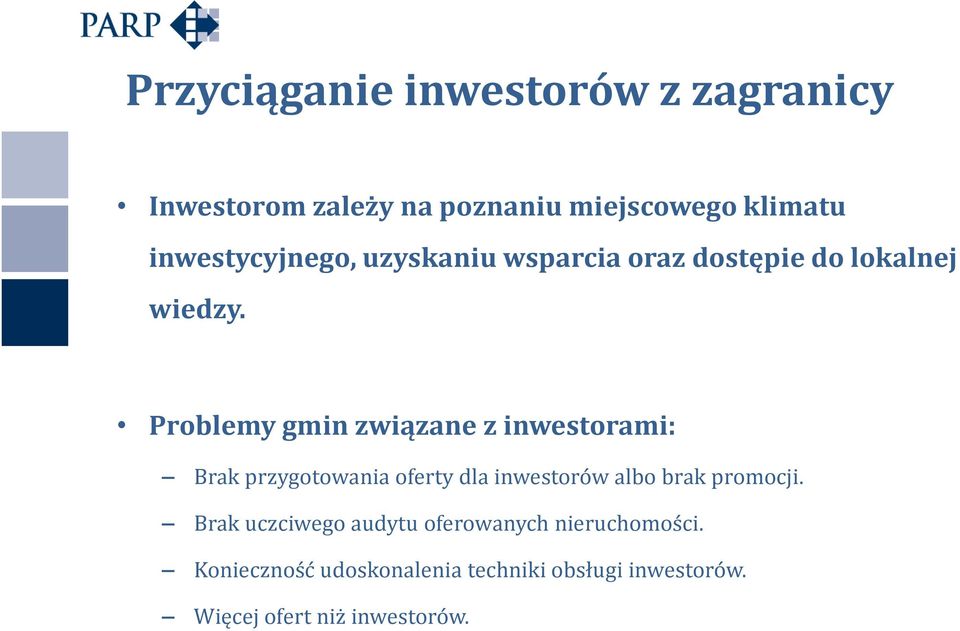 PARP

Przyciąganie inwestorów z zagranicy

• Inwestorom zależy na poznaniu miejscowego klimatu inwestycyjnego, uzyskaniu wsparcia oraz dostępie do lokalnej wiedzy.

• Problemy gmin związane z inwestorami:
– Brak przygotowania oferty dla inwestorów albo brak promocji.
– Brak uczciwego audytu oferowanych nieruchomości.
– Konieczność udoskonalenia techniki obsługi inwestorów.
– Więcej ofert niż inwestorów.